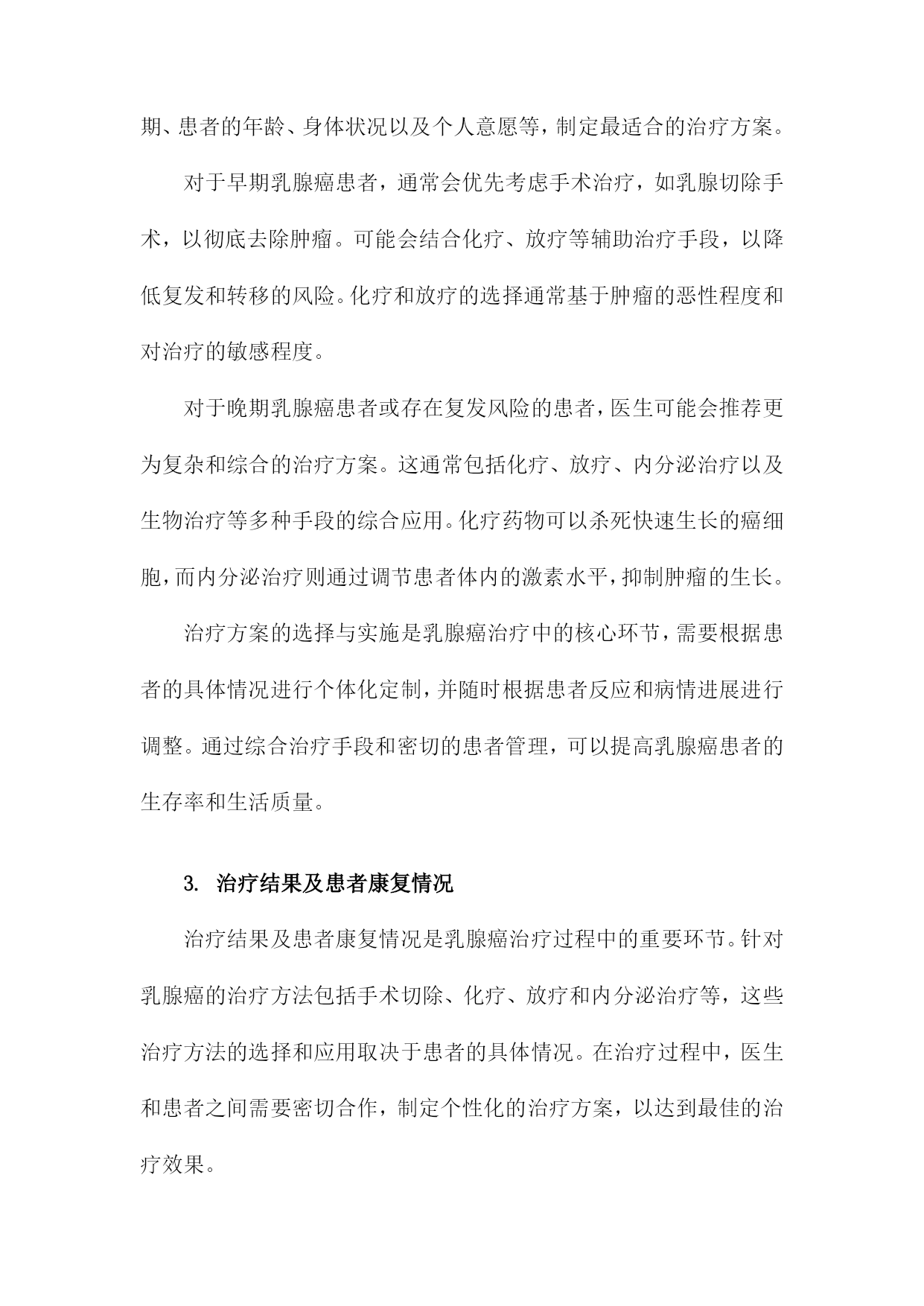 期、患者的年龄、身体状况以及个人意愿等，制定最适合的治疗方案。

对于早期乳腺癌患者，通常会优先考虑手术治疗，如乳腺切除手术，以彻底去除肿瘤。可能会结合化疗、放疗等辅助治疗手段，以降低复发和转移的风险。化疗和放疗的选择通常基于肿瘤的恶性程度和对治疗的敏感程度。

对于晚期乳腺癌患者或存在复发风险的患者，医生可能会推荐更为复杂和综合的治疗方案。这通常包括化疗、放疗、内分泌治疗以及生物治疗等多种手段的综合应用。化疗药物可以杀死快速生长的癌细胞，而内分泌治疗则通过调节患者体内的激素水平，抑制肿瘤的生长。

治疗方案的选择与实施是乳腺癌治疗中的核心环节，需要根据患者的具体情况进行个体化定制，并随时根据患者反应和病情进展进行调整。通过综合治疗手段和密切的患者管理，可以提高乳腺癌患者的生存率和生活质量。

3. 治疗结果及患者康复情况

治疗结果及患者康复情况是乳腺癌治疗过程中的重要环节。针对乳腺癌的治疗方法包括手术切除、化疗、放疗和内分泌治疗等，这些治疗方法的选择和应用取决于患者的具体情况。在治疗过程中，医生和患者之间需要密切合作，制定个性化的治疗方案，以达到最佳的治疗效果。